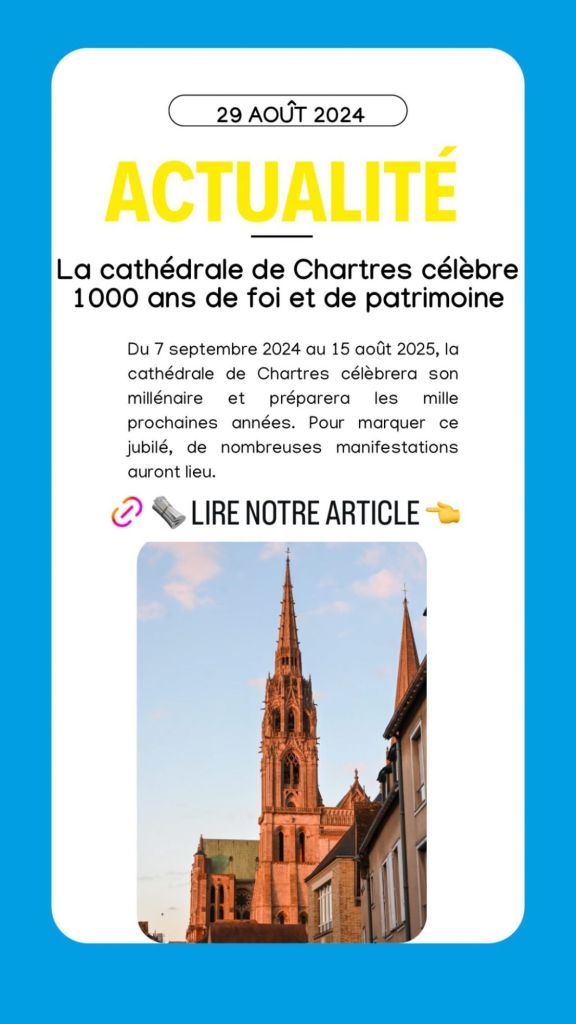 29 AOÛT 2024

ACTUALITÉ

La cathédrale de Chartres célèbre 1000 ans de foi et de patrimoine

Du 7 septembre 2024 au 15 août 2025, la cathédrale de Chartres célèbrera son millénaire et préparera les mille prochaines années. Pour marquer ce jubilé, de nombreuses manifestations auront lieu.

🔗 🗞️ LIRE NOTRE ARTICLE 👈